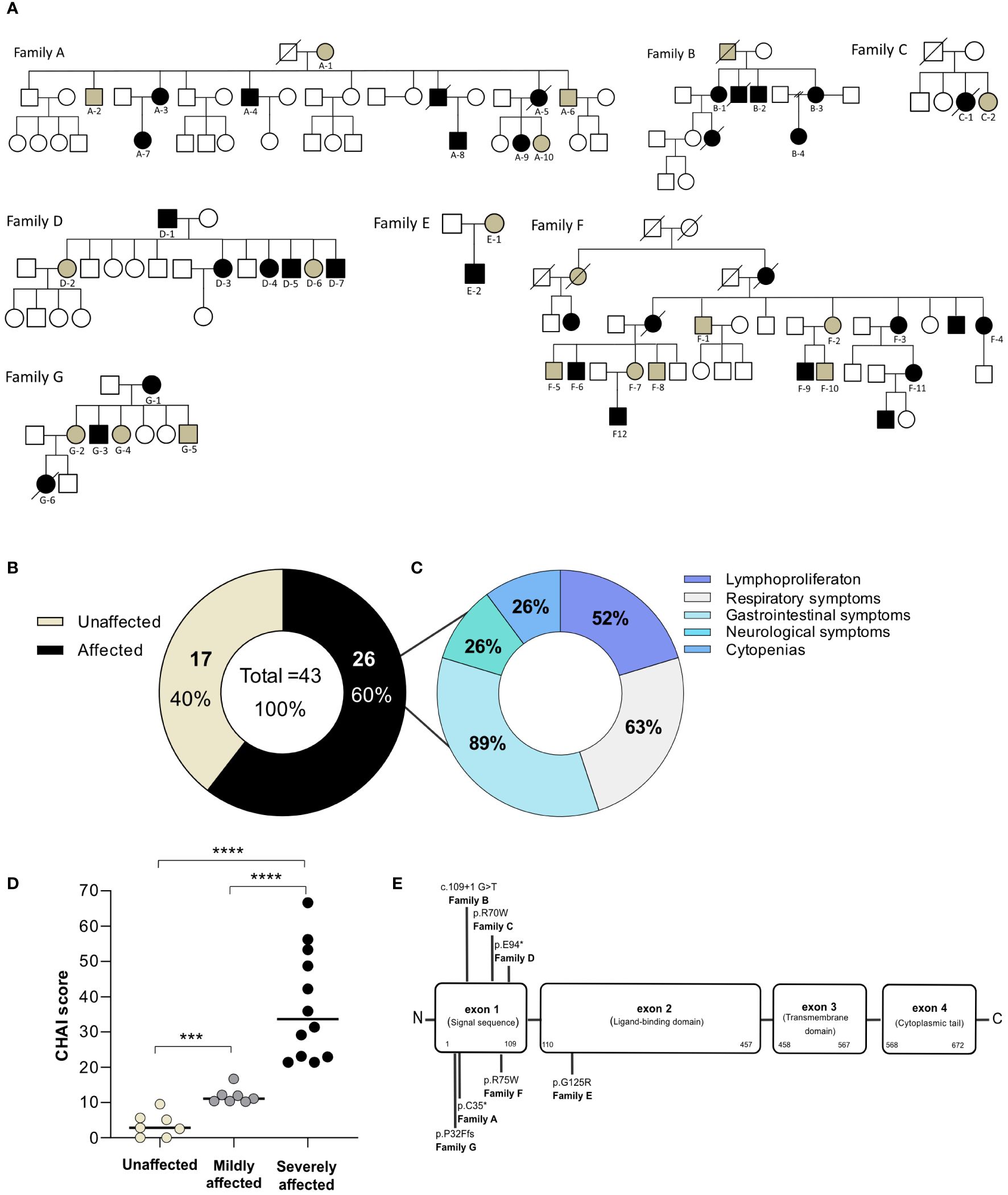 A

Family A
A-1
A-2 A-3 A-4 A-5 A-6
A-7 A-8 A-9 A-10

Family B
B-1 B-2 B-3
B-4

Family C
C-1 C-2

Family D
D-1
D-2 D-3 D-4 D-5 D-6 D-7

Family E
E-1
E-2

Family F
F-1 F-2 F-3 F-4
F-5 F-6 F-7 F-8 F-9 F-10 F-11
F12

Family G
G-1
G-2 G-3 G-4 G-5
G-6

B

Unaffected
Affected

17
40%
Total =43
100%
26
60%

C

Lymphoproliferaton
Respiratory symptoms
Gastrointestinal symptoms
Neurological symptoms
Cytopenias

26%
52%
26%
89%
63%

D

****
****
***

CHAI score
70
60
50
40
30
20
10
0

Unaffected
Mildly affected
Severely affected

E

c.109+1 G>T
Family B
p.R70W
Family C
p.E94*
Family D

N
exon 1
(Signal sequence)
1 109
exon 2
(Ligand-binding domain)
110 457
exon 3
(Transmembrane domain)
458 567
exon 4
(Cytoplasmic tail)
568 672
C

p.R75W
Family F
p.G125R
Family E
p.C35*
Family A
p.P32Ffs
Family G